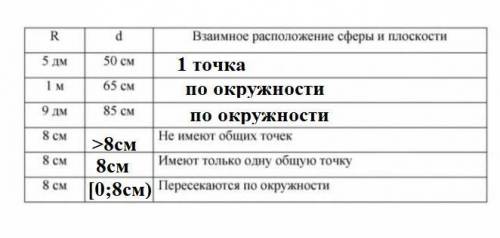 | R | d | Взаимное расположение сферы и плоскости |
|---|---|---|
| 5 дм | 50 см | 1 точка |
| 1 м | 65 см | по окружности |
| 9 дм | 85 см | по окружности |
| 8 см | >8см | Не имеют общих точек |
| 8 см | 8см | Имеют только одну общую точку |
| 8 см | [0;8см) | Пересекаются по окружности |